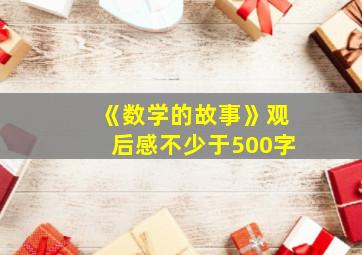 《数学的故事》观后感不少于500字